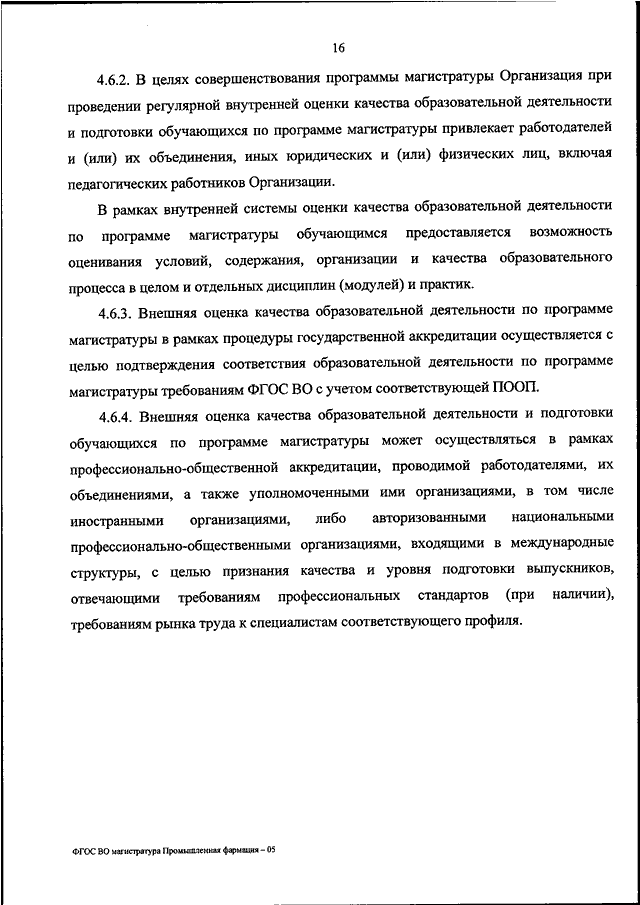 16

4.6.2. В целях совершенствования программы магистратуры Организация при проведении регулярной внутренней оценки качества образовательной деятельности и подготовки обучающихся по программе магистратуры привлекает работодателей и (или) их объединения, иных юридических и (или) физических лиц, включая педагогических работников Организации.

В рамках внутренней системы оценки качества образовательной деятельности по программе магистратуры обучающимся предоставляется возможность оценивания условий, содержания, организации и качества образовательного процесса в целом и отдельных дисциплин (модулей) и практик.

4.6.3. Внешняя оценка качества образовательной деятельности по программе магистратуры в рамках процедуры государственной аккредитации осуществляется с целью подтверждения соответствия образовательной деятельности по программе магистратуры требованиям ФГОС ВО с учетом соответствующей ПООП.

4.6.4. Внешняя оценка качества образовательной деятельности и подготовки обучающихся по программе магистратуры может осуществляться в рамках профессионально-общественной аккредитации, проводимой работодателями, их объединениями, а также уполномоченными ими организациями, в том числе иностранными организациями, либо авторизованными национальными профессионально-общественными организациями, входящими в международные структуры, с целью признания качества и уровня подготовки выпускников, отвечающими требованиям профессиональных стандартов (при наличии), требованиям рынка труда к специалистам соответствующего профиля.

ФГОС ВО магистратура Промышленная фармация – 05